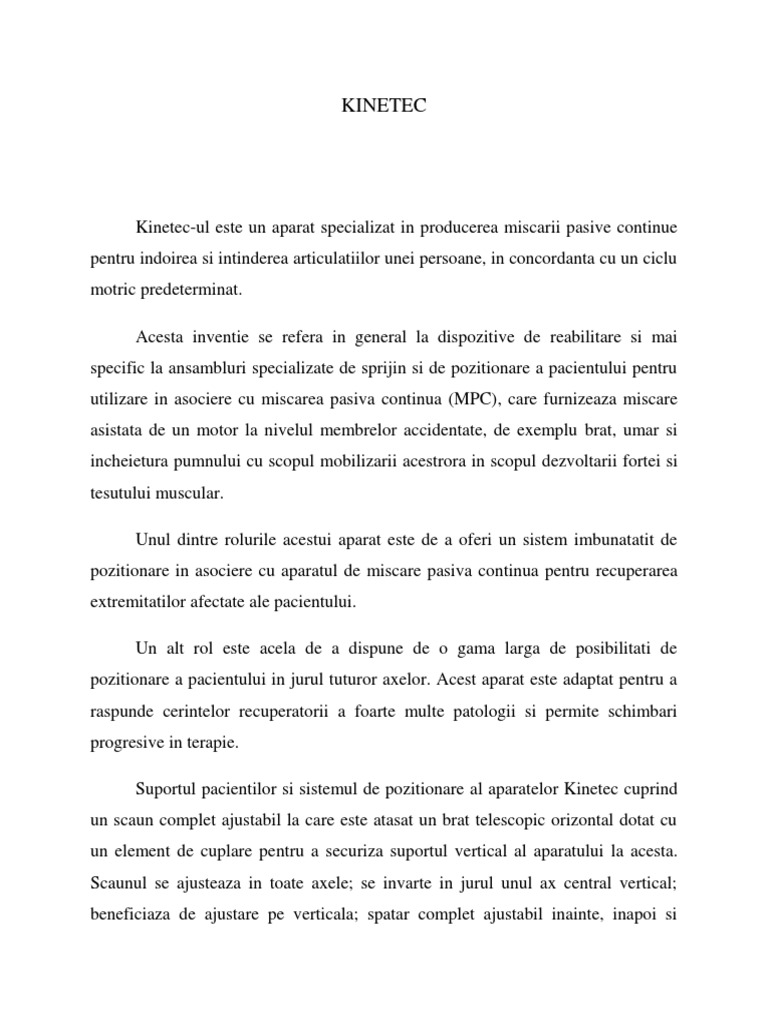 KINETEC

Kinetec-ul este un aparat specializat in producerea miscarii pasive continue pentru indoirea si intinderea articulatiilor unei persoane, in concordanta cu un ciclu motric predeterminat.

Acesta inventie se refera in general la dispozitive de reabilitare si mai specific la ansambluri specializate de sprijin si de pozitionare a pacientului pentru utilizare in asociere cu miscarea pasiva continua (MPC), care furnizeaza miscare asistata de un motor la nivelul membrelor accidentate, de exemplu brat, umar si incheietura pumnului cu scopul mobilizarii acestrora in scopul dezvoltarii fortei si tesutului muscular.

Unul dintre rolurile acestui aparat este de a oferi un sistem imbunatatit de pozitionare in asociere cu aparatul de miscare pasiva continua pentru recuperarea extremitatilor afectate ale pacientului.

Un alt rol este acela de a dispune de o gama larga de posibilitati de pozitionare a pacientului in jurul tuturor axelor. Acest aparat este adaptat pentru a raspunde cerintelor recuperatorii a foarte multe patologii si permite schimbari progresive in terapie.

Suportul pacientilor si sistemul de pozitionare al aparatelor Kinetec cuprind un scaun complet ajustabil la care este atasat un brat telescopic orizontal dotat cu un element de cuplare pentru a securiza suportul vertical al aparatului la acesta. Scaunul se ajusteaza in toate axele; se invarte in jurul unul ax central vertical; beneficiaza de ajustare pe verticala; spatar complet ajustabil inainte, inapoi si